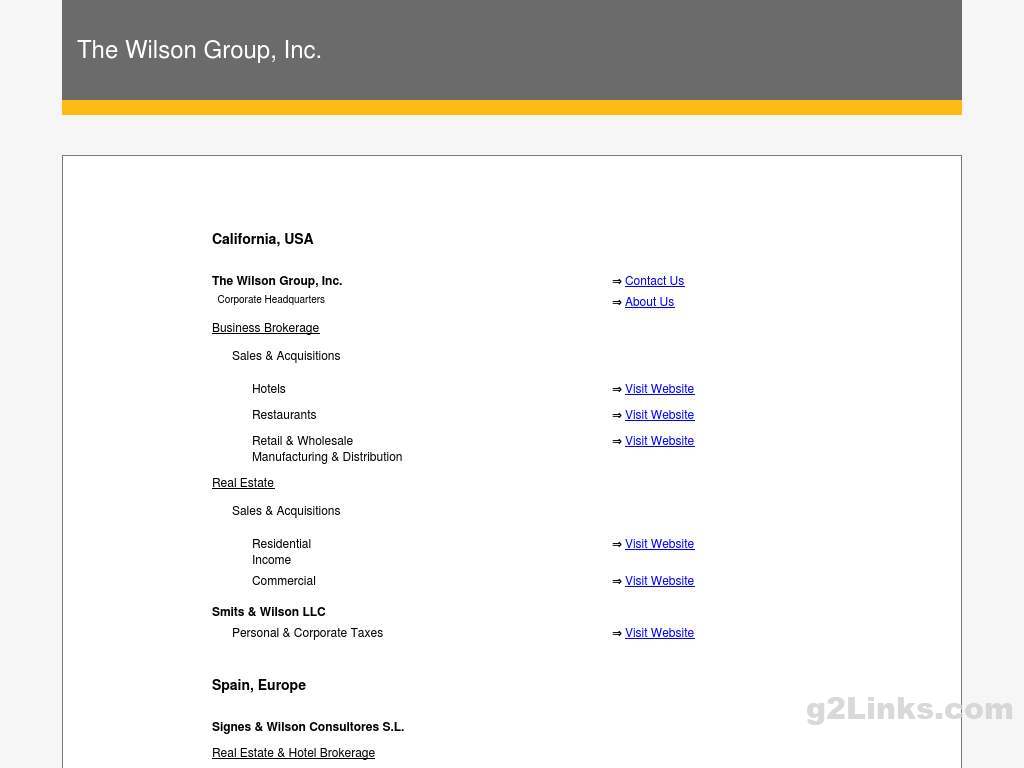 The Wilson Group, Inc.

California, USA

The Wilson Group, Inc.
Corporate Headquarters

⇒ Contact Us
⇒ About Us

Business Brokerage

Sales & Acquisitions

Hotels ⇒ Visit Website

Restaurants ⇒ Visit Website

Retail & Wholesale
Manufacturing & Distribution ⇒ Visit Website

Real Estate

Sales & Acquisitions

Residential
Income ⇒ Visit Website

Commercial ⇒ Visit Website

Smits & Wilson LLC

Personal & Corporate Taxes ⇒ Visit Website

Spain, Europe

Signes & Wilson Consultores S.L.

Real Estate & Hotel Brokerage

g2Links.com